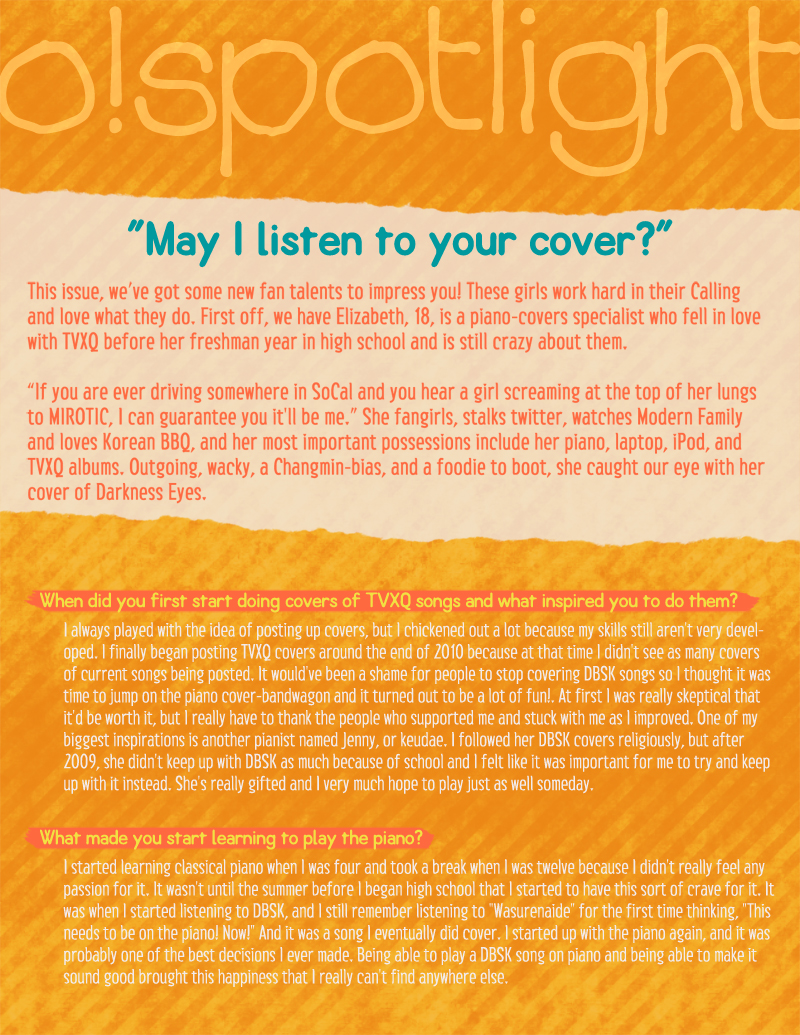 o!spotlight

"May I listen to your cover?"

This issue, we've got some new fan talents to impress you! These girls work hard in their Calling and love what they do. First off, we have Elizabeth, 18, is a piano-covers specialist who fell in love with TVXQ before her freshman year in high school and is still crazy about them.

"If you are ever driving somewhere in SoCal and you hear a girl screaming at the top of her lungs to MIROTIC, I can guarantee you it'll be me." She fangirls, stalks twitter, watches Modern Family and loves Korean BBQ, and her most important possessions include her piano, laptop, iPod, and TVXQ albums. Outgoing, wacky, a Changmin-bias, and a foodie to boot, she caught our eye with her cover of Darkness Eyes.

When did you first start doing covers of TVXQ songs and what inspired you to do them?

I always played with the idea of posting up covers, but I chickened out a lot because my skills still aren't very developed. I finally began posting TVXQ covers around the end of 2010 because at that time I didn't see as many covers of current songs being posted. It would've been a shame for people to stop covering DBSK songs so I thought it was time to jump on the piano cover-bandwagon and it turned out to be a lot of fun!. At first I was really skeptical that it'd be worth it, but I really have to thank the people who supported me and stuck with me as I improved. One of my biggest inspirations is another pianist named Jenny, or keudae. I followed her DBSK covers religiously, but after 2009, she didn't keep up with DBSK as much because of school and I felt like it was important for me to try and keep up with it instead. She's really gifted and I very much hope to play just as well someday.

What made you start learning to play the piano?

I started learning classical piano when I was four and took a break when I was twelve because I didn't really feel any passion for it. It wasn't until the summer before I began high school that I started to have this sort of crave for it. It was when I started listening to DBSK, and I still remember listening to "Wasurenaide" for the first time thinking, "This needs to be on the piano! Now!" And it was a song I eventually did cover. I started up with the piano again, and it was probably one of the best decisions I ever made. Being able to play a DBSK song on piano and being able to make it sound good brought this happiness that I really can't find anywhere else.